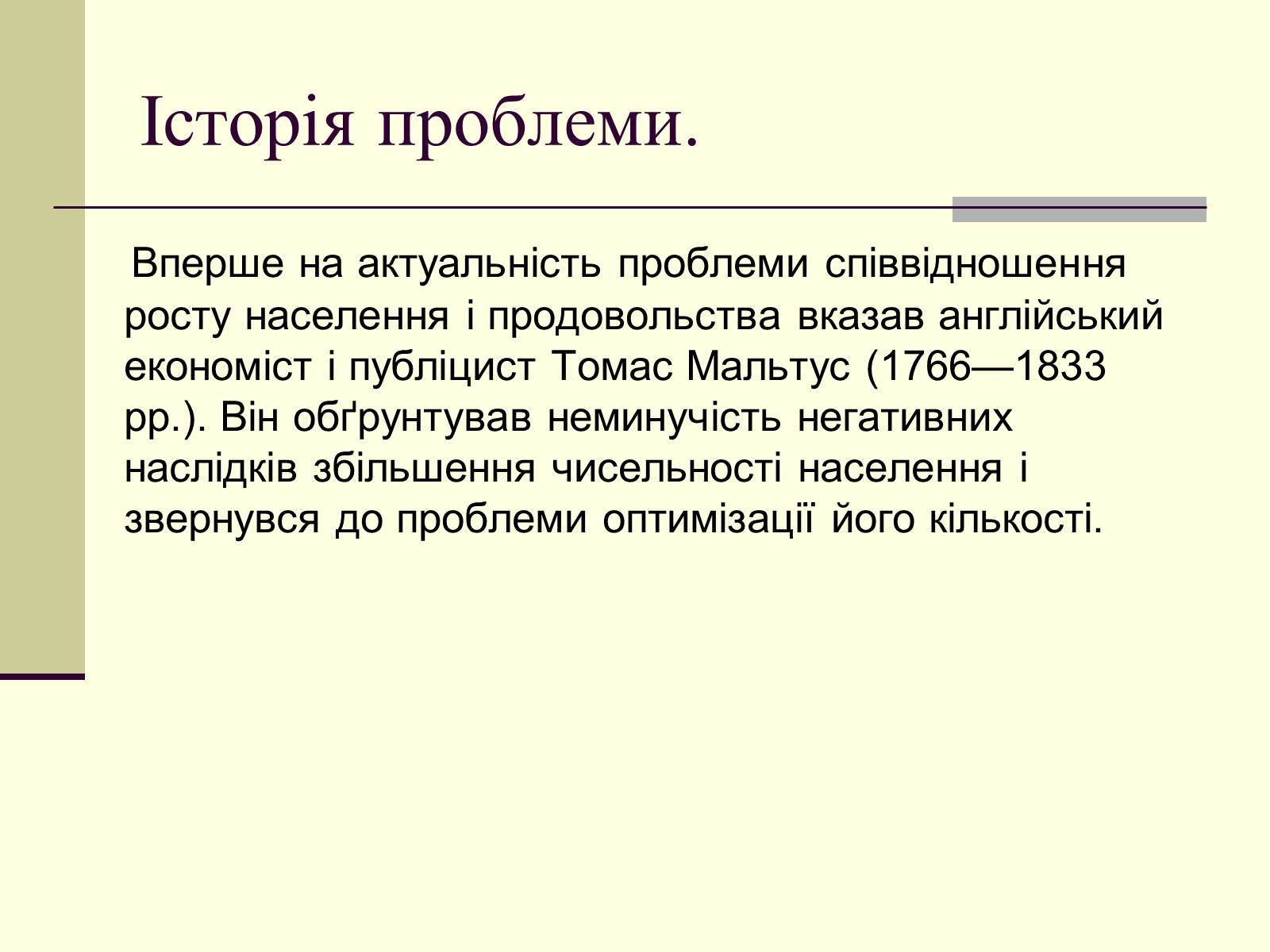 Історія проблеми.

Вперше на актуальність проблеми співвідношення росту населення і продовольства вказав англійський економіст і публіцист Томас Мальтус (1766—1833 рр.). Він обґрунтував неминучість негативних наслідків збільшення чисельності населення і звернувся до проблеми оптимізації його кількості.